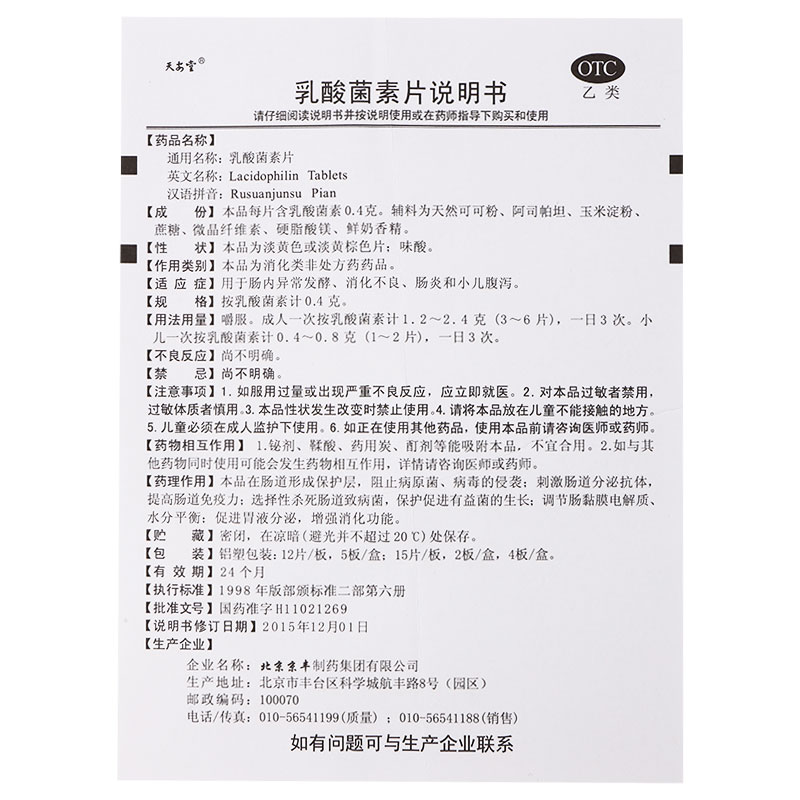 天安堂®

OTC
乙类

乳酸菌素片说明书

请仔细阅读说明书并按说明使用或在药师指导下购买和使用

【药品名称】
通用名称：乳酸菌素片
英文名称：Lacidophilin Tablets
汉语拼音：Rusuanjunsu Pian

【成　　份】本品每片含乳酸菌素0.4克。辅料为天然可可粉、阿司帕坦、玉米淀粉、蔗糖、微晶纤维素、硬脂酸镁、鲜奶香精。

【性　　状】本品为淡黄色或淡黄棕色片；味酸。

【作用类别】本品为消化类非处方药药品。

【适 应 症】用于肠内异常发酵、消化不良、肠炎和小儿腹泻。

【规　　格】按乳酸菌素计0.4克。

【用法用量】嚼服。成人一次按乳酸菌素计1.2～2.4克（3～6片），一日3次。小儿一次按乳酸菌素计0.4～0.8克（1～2片），一日3次。

【不良反应】尚不明确。

【禁　　忌】尚不明确。

【注意事项】1.如服用过量或出现严重不良反应，应立即就医。2.对本品过敏者禁用，过敏体质者慎用。3.本品性状发生改变时禁止使用。4.请将本品放在儿童不能接触的地方。5.儿童必须在成人监护下使用。6.如正在使用其他药品，使用本品前请咨询医师或药师。

【药物相互作用】1.铋剂、鞣酸、药用炭、酊剂等能吸附本品，不宜合用。2.如与其他药物同时使用可能会发生药物相互作用，详情请咨询医师或药师。

【药理作用】本品在肠道形成保护层，阻止病原菌、病毒的侵袭；刺激肠道分泌抗体，提高肠道免疫力；选择性杀死肠道致病菌，保护促进有益菌的生长；调节肠黏膜电解质、水分平衡；促进胃液分泌，增强消化功能。

【贮　　藏】密闭，在凉暗（避光并不超过20℃）处保存。

【包　　装】铝塑包装：12片/板，5板/盒；15片/板，2板/盒，4板/盒。

【有 效 期】24个月

【执行标准】1998年版部颁标准二部第六册

【批准文号】国药准字H11021269

【说明书修订日期】2015年12月01日

【生产企业】
企业名称：北京京丰制药集团有限公司
生产地址：北京市丰台区科学城航丰路8号（园区）
邮政编码：100070
电话/传真：010-56541199（质量）；010-56541188（销售）

如有问题可与生产企业联系